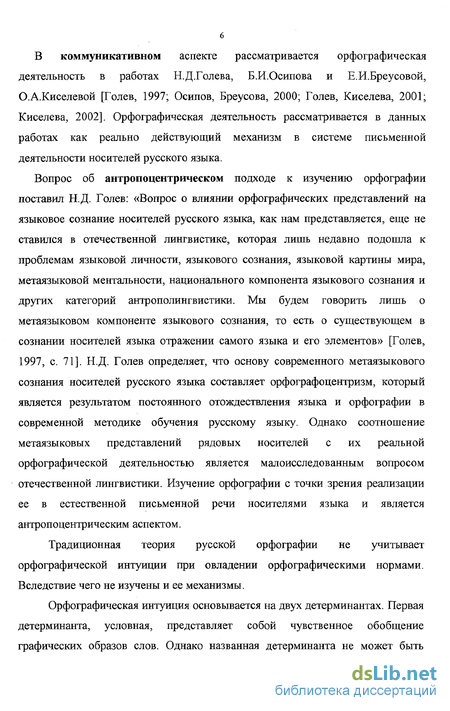 6

В коммуникативном аспекте рассматривается орфографическая деятельность в работах Н.Д.Голева, Б.И.Осипова и Е.И.Бреусовой, О.А.Киселевой [Голев, 1997; Осипов, Бреусова, 2000; Голев, Киселева, 2001; Киселева, 2002]. Орфографическая деятельность рассматривается в данных работах как реально действующий механизм в системе письменной деятельности носителей русского языка.

Вопрос об антропоцентрическом подходе к изучению орфографии поставил Н.Д. Голев: «Вопрос о влиянии орфографических представлений на языковое сознание носителей русского языка, как нам представляется, еще не ставился в отечественной лингвистике, которая лишь недавно подошла к проблемам языковой личности, языкового сознания, языковой картины мира, метаязыковой ментальности, национального компонента языкового сознания и других категорий антрополингвистики. Мы будем говорить лишь о метаязыковом компоненте языкового сознания, то есть о существующем в сознании носителей языка отражении самого языка и его элементов» [Голев, 1997, с. 71]. Н.Д. Голев определяет, что основу современного метаязыкового сознания носителей русского языка составляет орфографоцентризм, который является результатом постоянного отождествления языка и орфографии в современной методике обучения русскому языку. Однако соотношение метаязыковых представлений рядовых носителей с их реальной орфографической деятельностью является малоисследованным вопросом отечественной лингвистики. Изучение орфографии с точки зрения реализации ее в естественной письменной речи носителями языка и является антропоцентрическим аспектом.

Традиционная теория русской орфографии не учитывает орфографической интуиции при овладении орфографическими нормами. Вследствие чего не изучены и ее механизмы.

Орфографическая интуиция основывается на двух детерминантах. Первая детерминанта, условная, представляет собой чувственное обобщение графических образов слов. Однако названная детерминанта не может быть

dsLib.net
библиотека диссертаций